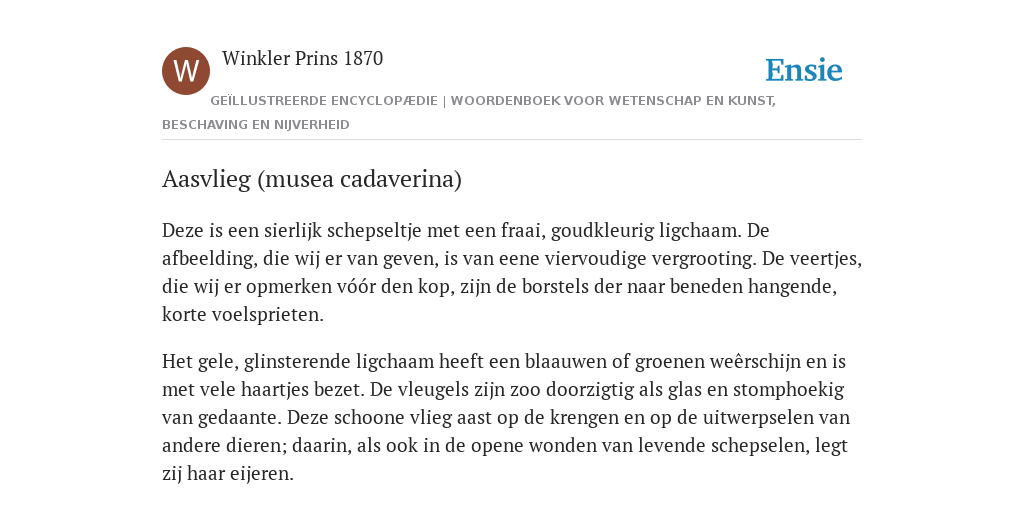 W

Winkler Prins 1870

Ensie

GEÏLLUSTREERDE ENCYCLOPÆDIE | WOORDENBOEK VOOR WETENSCHAP EN KUNST, BESCHAVING EN NIJVERHEID

Aasvlieg (musea cadaverina)

Deze is een sierlijk schepseltje met een fraai, goudkleurig ligchaam. De afbeelding, die wij er van geven, is van eene viervoudige vergrooting. De veertjes, die wij er opmerken vóór den kop, zijn de borstels der naar beneden hangende, korte voelsprieten.

Het gele, glinsterende ligchaam heeft een blaauwen of groenen weêrschijn en is met vele haartjes bezet. De vleugels zijn zoo doorzigtig als glas en stomphoekig van gedaante. Deze schoone vlieg aast op de krengen en op de uitwerpselen van andere dieren; daarin, als ook in de opene wonden van levende schepselen, legt zij haar eijeren.